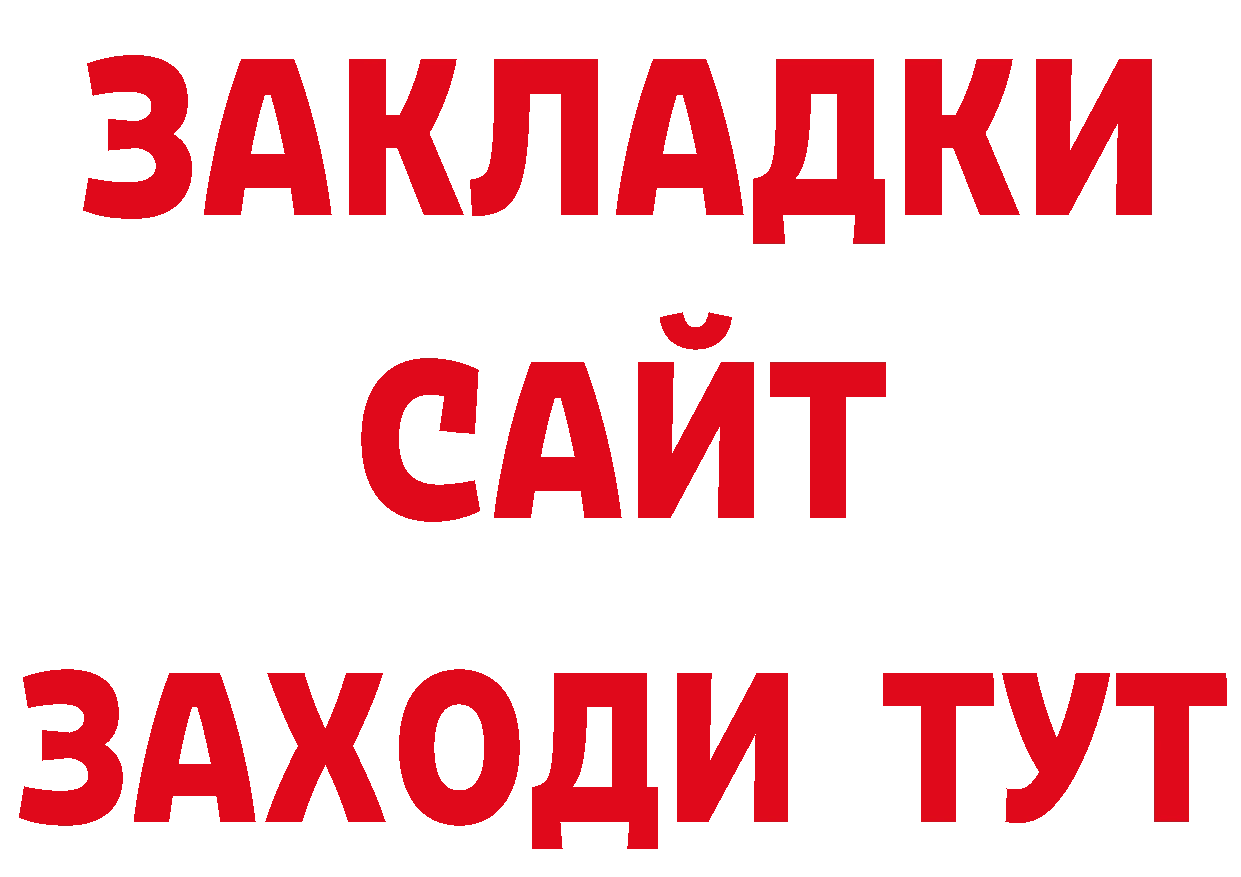 ЗАКЛАДКИ
САЙТ
ЗАХОДИ ТУТ